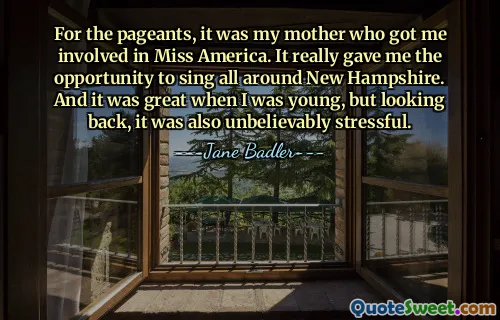 For the pageants, it was my mother who got me involved in Miss America. It really gave me the opportunity to sing all around New Hampshire. And it was great when I was young, but looking back, it was also unbelievably stressful.

---Jane Badler---

QuoteSweet.com